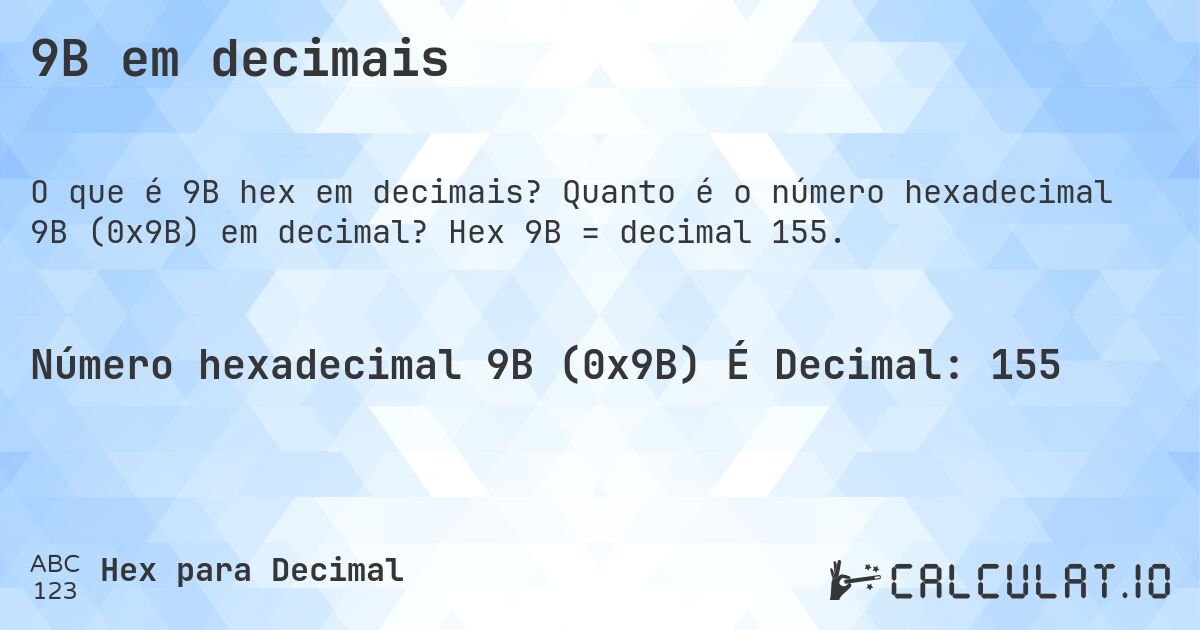 9B em decimais

O que é 9B hex em decimais? Quanto é o número hexadecimal 9B (0x9B) em decimal? Hex 9B = decimal 155.

Número hexadecimal 9B (0x9B) É Decimal: 155

ABC
123
Hex para Decimal

CALCULAT.IO